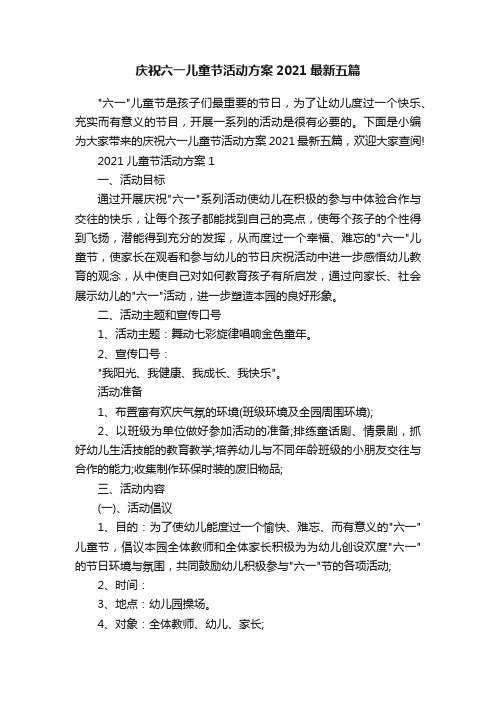 庆祝六一儿童节活动方案 2021 最新五篇

"六一"儿童节是孩子们最重要的节日，为了让幼儿度过一个快乐、充实而有意义的节目，开展一系列的活动是很有必要的。下面是小编为大家带来的庆祝六一儿童节活动方案 2021 最新五篇，欢迎大家查阅!

2021 儿童节活动方案 1

一、活动目标

通过开展庆祝"六一"系列活动使幼儿在积极的参与中体验合作与交往的快乐，让每个孩子都能找到自己的亮点，使每个孩子的个性得到飞扬，潜能得到充分的发挥，从而度过一个幸福、难忘的"六一"儿童节，使家长在观看和参与幼儿的节日庆祝活动中进一步感悟幼儿教育的观念，从中使自己对如何教育孩子有所启发，通过向家长、社会展示幼儿的"六一"活动，进一步塑造本园的良好形象。

二、活动主题和宣传口号

1、活动主题：舞动七彩旋律唱响金色童年。

2、宣传口号：

"我阳光、我健康、我成长、我快乐"。

活动准备

1、布置富有欢庆气氛的环境(班级环境及全园周围环境);

2、以班级为单位做好参加活动的准备;排练童话剧、情景剧，抓好幼儿生活技能的教育教学;培养幼儿与不同年龄班级的小朋友交往与合作的能力;收集制作环保时装的废旧物品;

三、活动内容

(一)、活动倡议

1、目的：为了使幼儿能度过一个愉快、难忘、而有意义的"六一"儿童节，倡议本园全体教师和全体家长积极为为幼儿创设欢度"六一"的节日环境与氛围，共同鼓励幼儿积极参与"六一"节的各项活动;

2、时间：

3、地点：幼儿园操场。

4、对象：全体教师、幼儿、家长;